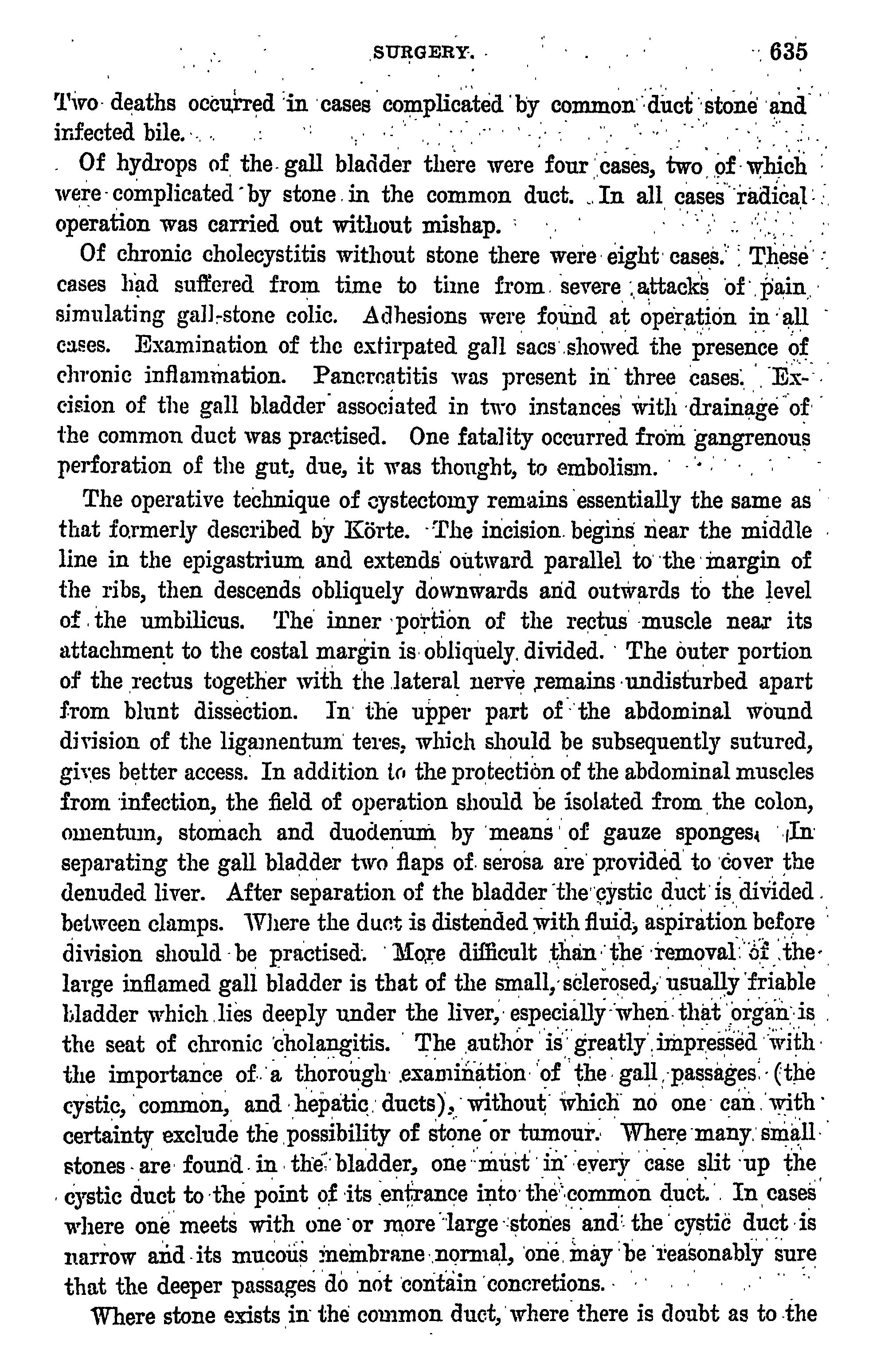 SURGERY. 635

Two deaths occurred in cases complicated by common duct stone and infected bile.

Of hydrops of the gall bladder there were four cases, two of which were complicated by stone in the common duct. In all cases radical operation was carried out without mishap.

Of chronic cholecystitis without stone there were eight cases. These cases had suffered from time to time from severe attacks of pain simulating gall-stone colic. Adhesions were found at operation in all cases. Examination of the extirpated gall sacs showed the presence of chronic inflammation. Pancreatitis was present in three cases. Excision of the gall bladder associated in two instances with drainage of the common duct was practised. One fatality occurred from gangrenous perforation of the gut, due, it was thought, to embolism.

The operative technique of cystectomy remains essentially the same as that formerly described by Körte. The incision begins near the middle line in the epigastrium and extends outward parallel to the margin of the ribs, then descends obliquely downwards and outwards to the level of the umbilicus. The inner portion of the rectus muscle near its attachment to the costal margin is obliquely divided. The outer portion of the rectus together with the lateral nerve remains undisturbed apart from blunt dissection. In the upper part of the abdominal wound division of the ligamentum teres, which should be subsequently sutured, gives better access. In addition to the protection of the abdominal muscles from infection, the field of operation should be isolated from the colon, omentum, stomach and duodenum by means of gauze sponges. In separating the gall bladder two flaps of serosa are provided to cover the denuded liver. After separation of the bladder the cystic duct is divided between clamps. Where the duct is distended with fluid, aspiration before division should be practised. More difficult than the removal of the large inflamed gall bladder is that of the small, sclerosed, usually friable bladder which lies deeply under the liver, especially when that organ is the seat of chronic cholangitis. The author is greatly impressed with the importance of a thorough examination of the gall passages (the cystic, common, and hepatic ducts), without which no one can with certainty exclude the possibility of stone or tumour. Where many small stones are found in the bladder, one must in every case slit up the cystic duct to the point of its entrance into the common duct. In cases where one meets with one or more large stones and the cystic duct is narrow and its mucous membrane normal, one may be reasonably sure that the deeper passages do not contain concretions.

Where stone exists in the common duct, where there is doubt as to the